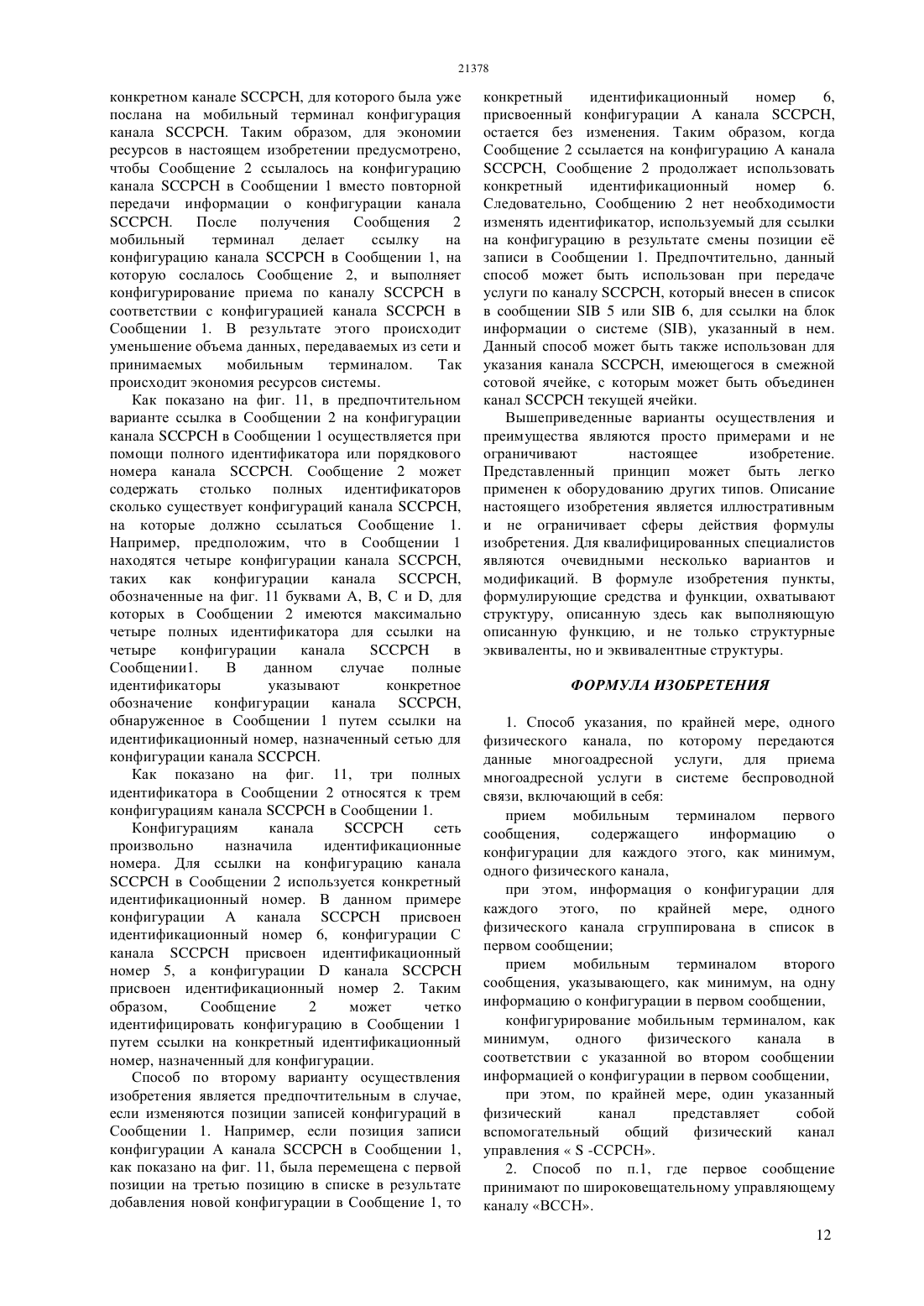 21378

конкретном канале SCCPCH, для которого была уже послана на мобильный терминал конфигурация канала SCCPCH. Таким образом, для экономии ресурсов в настоящем изобретении предусмотрено, чтобы Сообщение 2 ссылалось на конфигурацию канала SCCPCH в Сообщении 1 вместо повторной передачи информации о конфигурации канала SCCPCH. После получения Сообщения 2 мобильный терминал делает ссылку на конфигурацию канала SCCPCH в Сообщении 1, на которую сослалось Сообщение 2, и выполняет конфигурирование приема по каналу SCCPCH в соответствии с конфигурацией канала SCCPCH в Сообщении 1. В результате этого происходит уменьшение объема данных, передаваемых из сети и принимаемых мобильным терминалом. Так происходит экономия ресурсов системы.

Как показано на фиг. 11, в предпочтительном варианте ссылка в Сообщении 2 на конфигурации канала SCCPCH в Сообщении 1 осуществляется при помощи полного идентификатора или порядкового номера канала SCCPCH. Сообщение 2 может содержать столько полных идентификаторов сколько существует конфигураций канала SCCPCH, на которые должно ссылаться Сообщение 1. Например, предположим, что в Сообщении 1 находятся четыре конфигурации канала SCCPCH, таких как конфигурации канала SCCPCH, обозначенные на фиг. 11 буквами A, B, C и D, для которых в Сообщении 2 имеются максимально четыре полных идентификатора для ссылки на четыре конфигурации канала SCCPCH в Сообщении1. В данном случае полные идентификаторы указывают конкретное обозначение конфигурации канала SCCPCH, обнаруженное в Сообщении 1 путем ссылки на идентификационный номер, назначенный сетью для конфигурации канала SCCPCH.

Как показано на фиг. 11, три полных идентификатора в Сообщении 2 относятся к трем конфигурациям канала SCCPCH в Сообщении 1.

Конфигурациям канала SCCPCH сеть произвольно назначила идентификационные номера. Для ссылки на конфигурацию канала SCCPCH в Сообщении 2 используется конкретный идентификационный номер. В данном примере конфигурации A канала SCCPCH присвоен идентификационный номер 6, конфигурации C канала SCCPCH присвоен идентификационный номер 5, а конфигурации D канала SCCPCH присвоен идентификационный номер 2. Таким образом, Сообщение 2 может четко идентифицировать конфигурацию в Сообщении 1 путем ссылки на конкретный идентификационный номер, назначенный для конфигурации.

Способ по второму варианту осуществления изобретения является предпочтительным в случае, если изменяются позиции записей конфигураций в Сообщении 1. Например, если позиция записи конфигурации A канала SCCPCH в Сообщении 1, как показано на фиг. 11, была перемещена с первой позиции на третью позицию в списке в результате добавления новой конфигурации в Сообщение 1, то конкретный идентификационный номер 6, присвоенный конфигурации A канала SCCPCH, остается без изменения. Таким образом, когда Сообщение 2 ссылается на конфигурацию A канала SCCPCH, Сообщение 2 продолжает использовать конкретный идентификационный номер 6. Следовательно, Сообщению 2 нет необходимости изменять идентификатор, используемый для ссылки на конфигурацию в результате смены позиции её записи в Сообщении 1. Предпочтительно, данный способ может быть использован при передаче услуги по каналу SCCPCH, который внесен в список в сообщении SIB 5 или SIB 6, для ссылки на блок информации о системе (SIB), указанный в нем. Данный способ может быть также использован для указания канала SCCPCH, имеющегося в смежной сотовой ячейке, с которым может быть объединен канал SCCPCH текущей ячейки.

Вышеприведенные варианты осуществления и преимущества являются просто примерами и не ограничивают настоящее изобретение. Представленный принцип может быть легко применен к оборудованию других типов. Описание настоящего изобретения является иллюстративным и не ограничивает сферы действия формулы изобретения. Для квалифицированных специалистов являются очевидными несколько вариантов и модификаций. В формуле изобретения пункты, формулирующие средства и функции, охватывают структуру, описанную здесь как выполняющую описанную функцию, и не только структурные эквиваленты, но и эквивалентные структуры.

ФОРМУЛА ИЗОБРЕТЕНИЯ

1. Способ указания, по крайней мере, одного физического канала, по которому передаются данные многоадресной услуги, для приема многоадресной услуги в системе беспроводной связи, включающий в себя:

прием мобильным терминалом первого сообщения, содержащего информацию о конфигурации для каждого этого, как минимум, одного физического канала,

при этом, информация о конфигурации для каждого этого, по крайней мере, одного физического канала сгруппирована в список в первом сообщении;

прием мобильным терминалом второго сообщения, указывающего, как минимум, на одну информацию о конфигурации в первом сообщении,

конфигурирование мобильным терминалом, как минимум, одного физического канала в соответствии с указанной во втором сообщении информацией о конфигурации в первом сообщении,

при этом, по крайней мере, один указанный физический канал представляет собой вспомогательный общий физический канал управления « S -CCPCH».

2. Способ по п.1, где первое сообщение принимают по широковещательному управляющему каналу «BCCH».

12